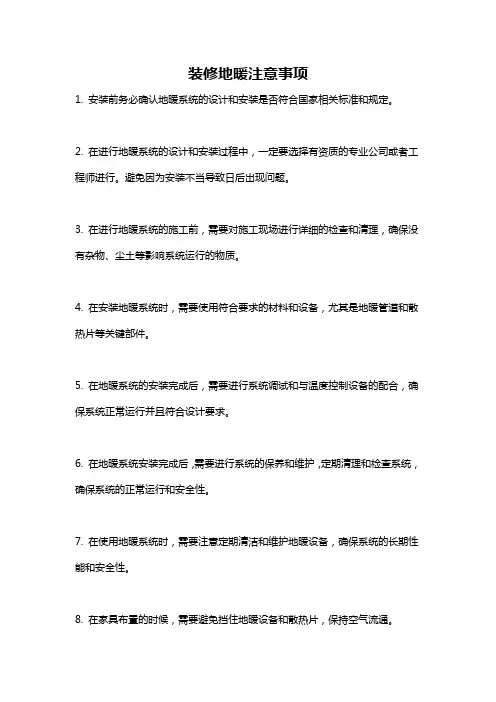 装修地暖注意事项

1. 安装前务必确认地暖系统的设计和安装是否符合国家相关标准和规定。

2. 在进行地暖系统的设计和安装过程中，一定要选择有资质的专业公司或者工程师进行。避免因为安装不当导致日后出现问题。

3. 在进行地暖系统的施工前，需要对施工现场进行详细的检查和清理，确保没有杂物、尘土等影响系统运行的物质。

4. 在安装地暖系统时，需要使用符合要求的材料和设备，尤其是地暖管道和散热片等关键部件。

5. 在地暖系统的安装完成后，需要进行系统调试和与温度控制设备的配合，确保系统正常运行并且符合设计要求。

6. 在地暖系统安装完成后，需要进行系统的保养和维护，定期清理和检查系统，确保系统的正常运行和安全性。

7. 在使用地暖系统时，需要注意定期清洁和维护地暖设备，确保系统的长期性能和安全性。

8. 在家具布置的时候，需要避免挡住地暖设备和散热片，保持空气流通。